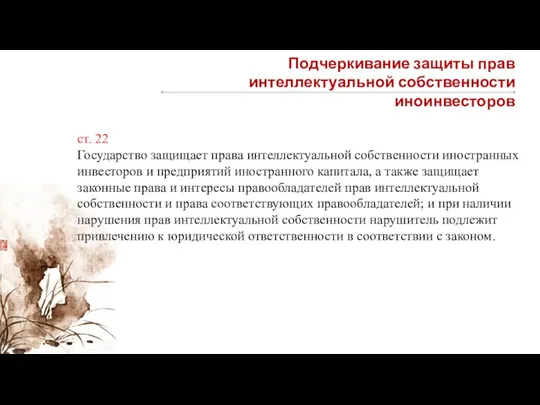 Подчеркивание защиты прав интеллектуальной собственности иноинвесторов

ст. 22
Государство защищает права интеллектуальной собственности иностранных инвесторов и предприятий иностранного капитала, а также защищает законные права и интересы правообладателей прав интеллектуальной собственности и права соответствующих правообладателей; и при наличии нарушения прав интеллектуальной собственности нарушитель подлежит привлечению к юридической ответственности в соответствии с законом.